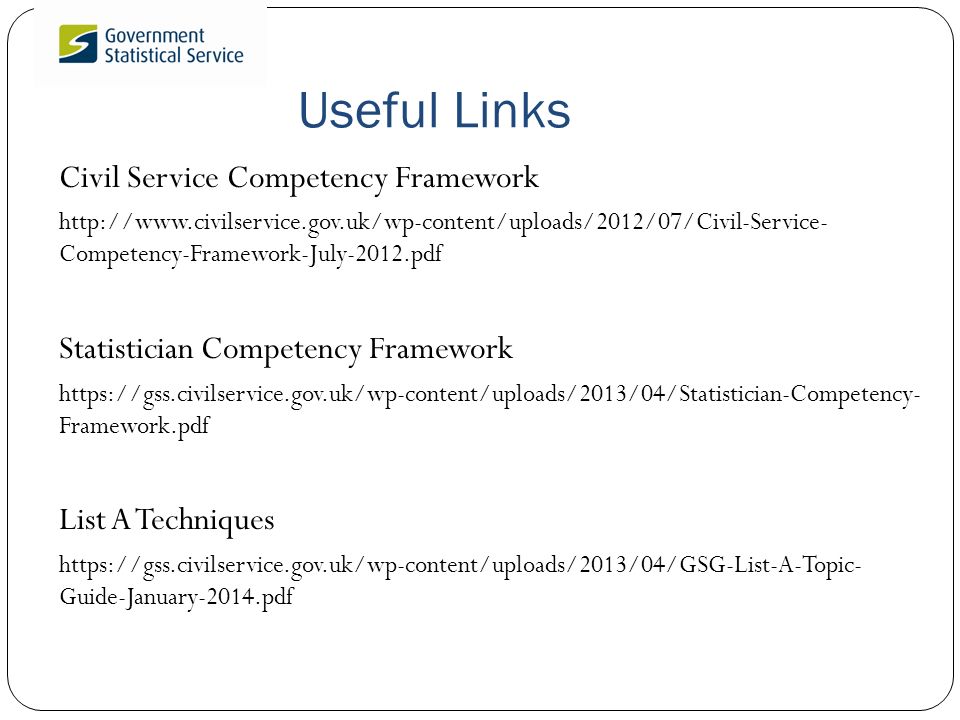 Government Statistical Service

Useful Links

Civil Service Competency Framework

http://www.civilservice.gov.uk/wp-content/uploads/2012/07/Civil-Service-Competency-Framework-July-2012.pdf

Statistician Competency Framework

https://gss.civilservice.gov.uk/wp-content/uploads/2013/04/Statistician-Competency-Framework.pdf

List A Techniques

https://gss.civilservice.gov.uk/wp-content/uploads/2013/04/GSG-List-A-Topic-Guide-January-2014.pdf